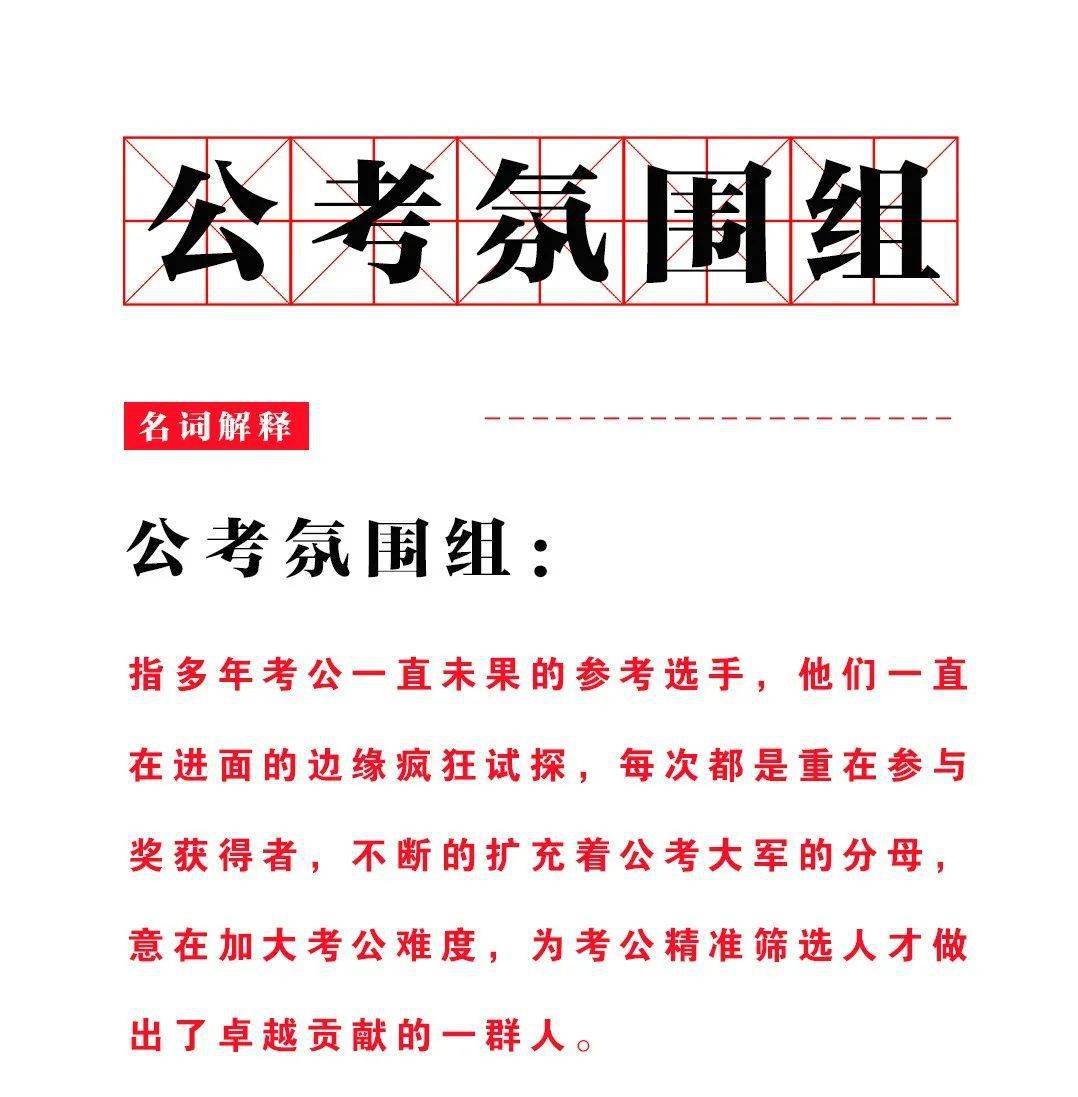 公考氛围组

名词解释

公考氛围组：

指多年考公一直未果的参考选手，他们一直在进面的边缘疯狂试探，每次都是重在参与奖获得者，不断的扩充着公考大军的分母，意在加大考公难度，为考公精准筛选人才做出了卓越贡献的一群人。